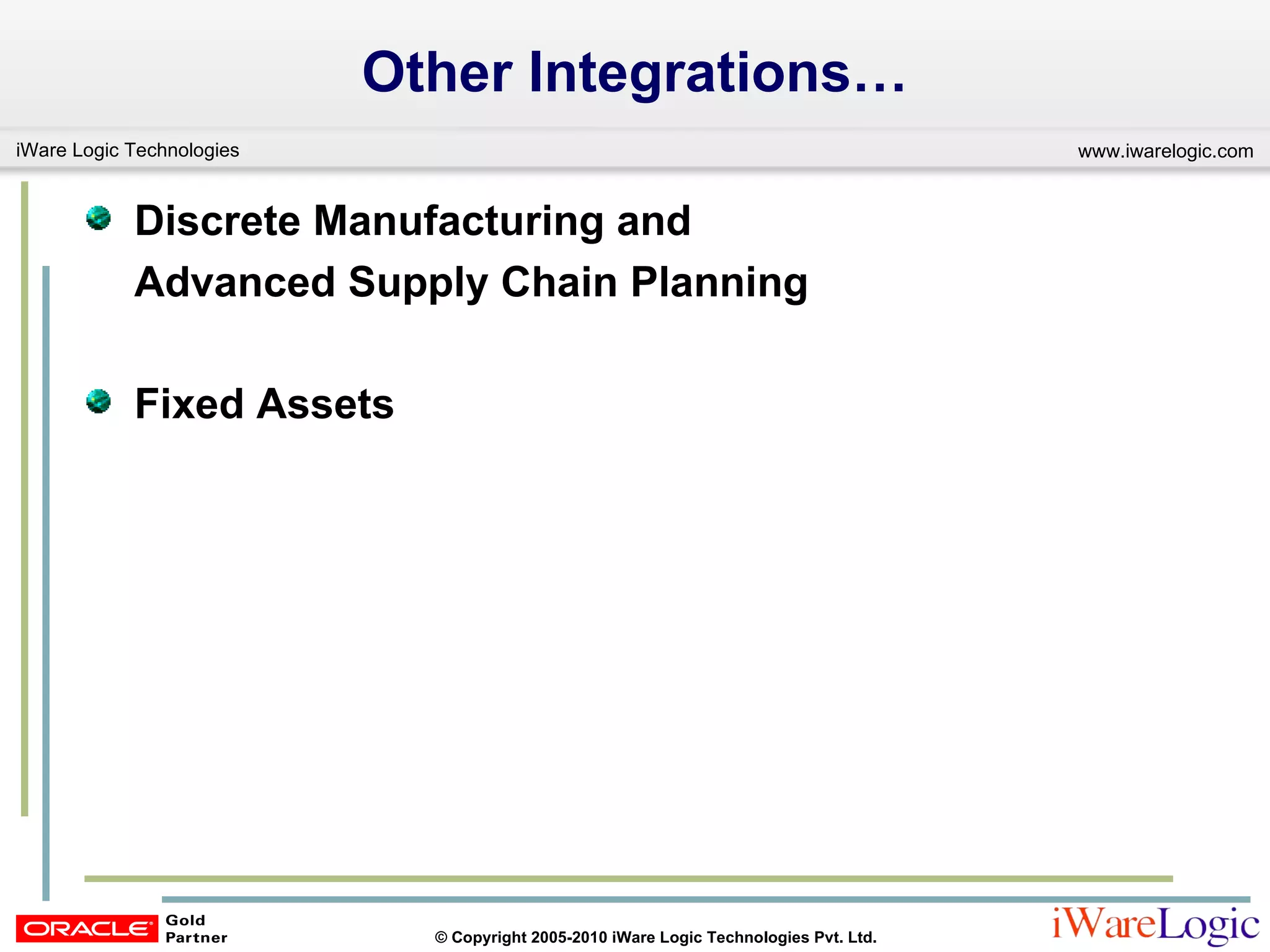 Other Integrations…

iWare Logic Technologies

www.iwarelogic.com

Discrete Manufacturing and Advanced Supply Chain Planning

Fixed Assets

ORACLE Gold Partner

© Copyright 2005-2010 iWare Logic Technologies Pvt. Ltd.

iWareLogic